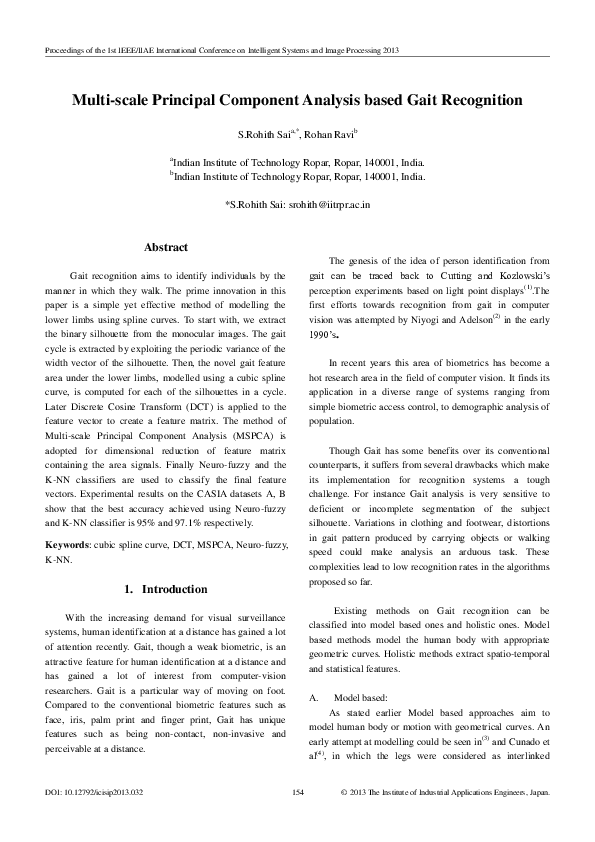 Proceedings of the 1st IEEE/IIAE International Conference on Intelligent Systems and Image Processing 2013

Multi-scale Principal Component Analysis based Gait Recognition

S.Rohith Sai$^{a,*}$, Rohan Ravi$^{b}$

$^{a}$Indian Institute of Technology Ropar, Ropar, 140001, India.
$^{b}$Indian Institute of Technology Ropar, Ropar, 140001, India.

*S.Rohith Sai: srohith@iitrpr.ac.in

Abstract

Gait recognition aims to identify individuals by the manner in which they walk. The prime innovation in this paper is a simple yet effective method of modelling the lower limbs using spline curves. To start with, we extract the binary silhouette from the monocular images. The gait cycle is extracted by exploiting the periodic variance of the width vector of the silhouette. Then, the novel gait feature area under the lower limbs, modelled using a cubic spline curve, is computed for each of the silhouettes in a cycle. Later Discrete Cosine Transform (DCT) is applied to the feature vector to create a feature matrix. The method of Multi-scale Principal Component Analysis (MSPCA) is adopted for dimensional reduction of feature matrix containing the area signals. Finally Neuro-fuzzy and the K-NN classifiers are used to classify the final feature vectors. Experimental results on the CASIA datasets A, B show that the best accuracy achieved using Neuro-fuzzy and K-NN classifier is 95% and 97.1% respectively.

Keywords: cubic spline curve, DCT, MSPCA, Neuro-fuzzy, K-NN.

1. Introduction

With the increasing demand for visual surveillance systems, human identification at a distance has gained a lot of attention recently. Gait, though a weak biometric, is an attractive feature for human identification at a distance and has gained a lot of interest from computer-vision researchers. Gait is a particular way of moving on foot. Compared to the conventional biometric features such as face, iris, palm print and finger print, Gait has unique features such as being non-contact, non-invasive and perceivable at a distance.

The genesis of the idea of person identification from gait can be traced back to Cutting and Kozlowski's perception experiments based on light point displays$^{(1)}$.The first efforts towards recognition from gait in computer vision was attempted by Niyogi and Adelson$^{(2)}$ in the early 1990's.

In recent years this area of biometrics has become a hot research area in the field of computer vision. It finds its application in a diverse range of systems ranging from simple biometric access control, to demographic analysis of population.

Though Gait has some benefits over its conventional counterparts, it suffers from several drawbacks which make its implementation for recognition systems a tough challenge. For instance Gait analysis is very sensitive to deficient or incomplete segmentation of the subject silhouette. Variations in clothing and footwear, distortions in gait pattern produced by carrying objects or walking speed could make analysis an arduous task. These complexities lead to low recognition rates in the algorithms proposed so far.

Existing methods on Gait recognition can be classified into model based ones and holistic ones. Model based methods model the human body with appropriate geometric curves. Holistic methods extract spatio-temporal and statistical features.

A. Model based:
As stated earlier Model based approaches aim to model human body or motion with geometrical curves. An early attempt at modelling could be seen in$^{(3)}$ and Cunado et al$^{(4)}$, in which the legs were considered as interlinked

DOI: 10.12792/icisip2013.032 154 © 2013 The Institute of Industrial Applications Engineers, Japan.